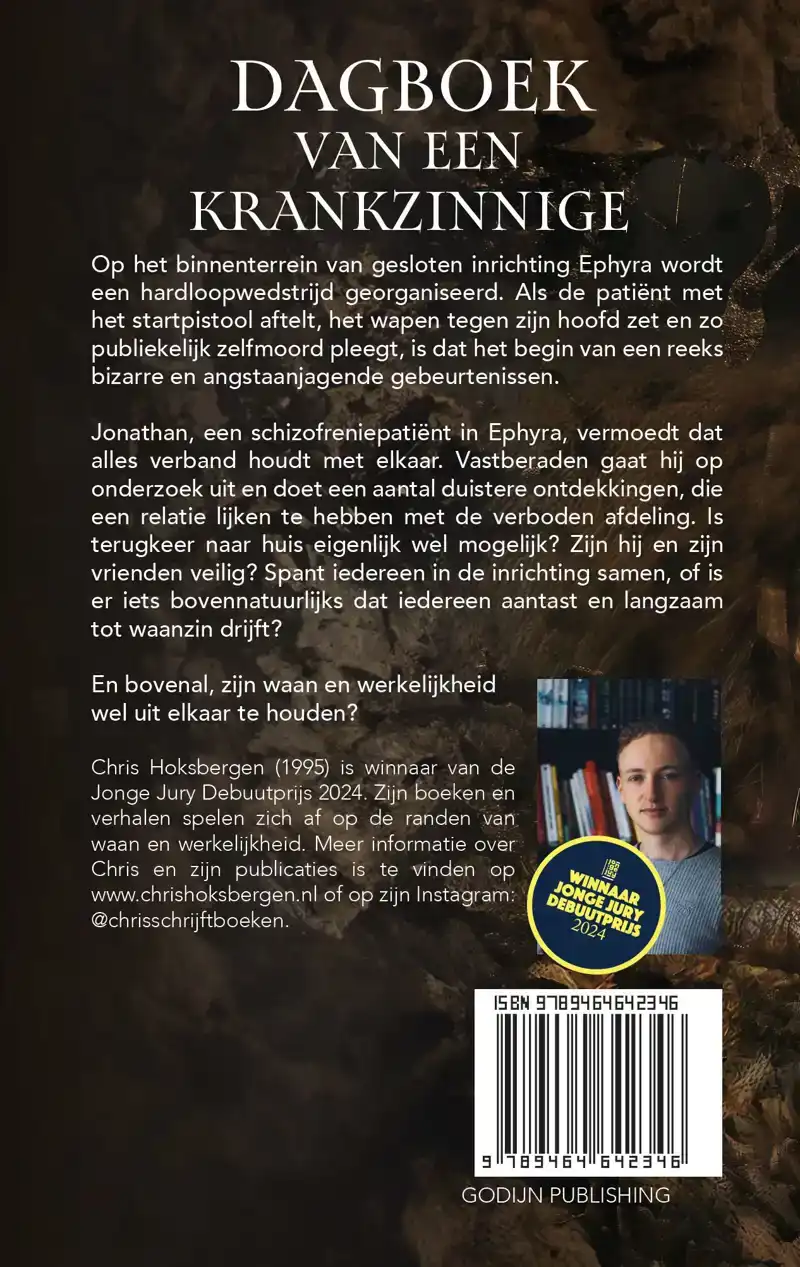 DAGBOEK
VAN EEN
KRANKZINNIGE

Op het binnenterrein van gesloten inrichting Ephyra wordt een hardloopwedstrijd georganiseerd. Als de patiënt met het startpistool aftelt, het wapen tegen zijn hoofd zet en zo publiekelijk zelfmoord pleegt, is dat het begin van een reeks bizarre en angstaanjagende gebeurtenissen.

Jonathan, een schizofreniepatiënt in Ephyra, vermoedt dat alles verband houdt met elkaar. Vastberaden gaat hij op onderzoek uit en doet een aantal duistere ontdekkingen, die een relatie lijken te hebben met de verboden afdeling. Is terugkeer naar huis eigenlijk wel mogelijk? Zijn hij en zijn vrienden veilig? Spant iedereen in de inrichting samen, of is er iets bovennatuurlijks dat iedereen aantast en langzaam tot waanzin drijft?

En bovenal, zijn waan en werkelijkheid wel uit elkaar te houden?

Chris Hoksbergen (1995) is winnaar van de Jonge Jury Debuutprijs 2024. Zijn boeken en verhalen spelen zich af op de randen van waan en werkelijkheid. Meer informatie over Chris en zijn publicaties is te vinden op www.chrishoksbergen.nl of op zijn Instagram: @chrisschrijftboeken.

WINNAAR JONGE JURY DEBUUTPRIJS 2024

ISBN 9789464642346

9 789464 642346

GODIJN PUBLISHING